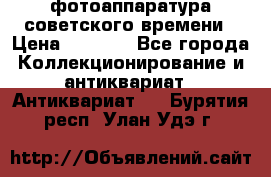 фотоаппаратура советского времени
Цена Все города
Коллекционирование и антиквариат
Антиквариат Бурятия респ Улан Удэ г

http://Объявлений.сайт